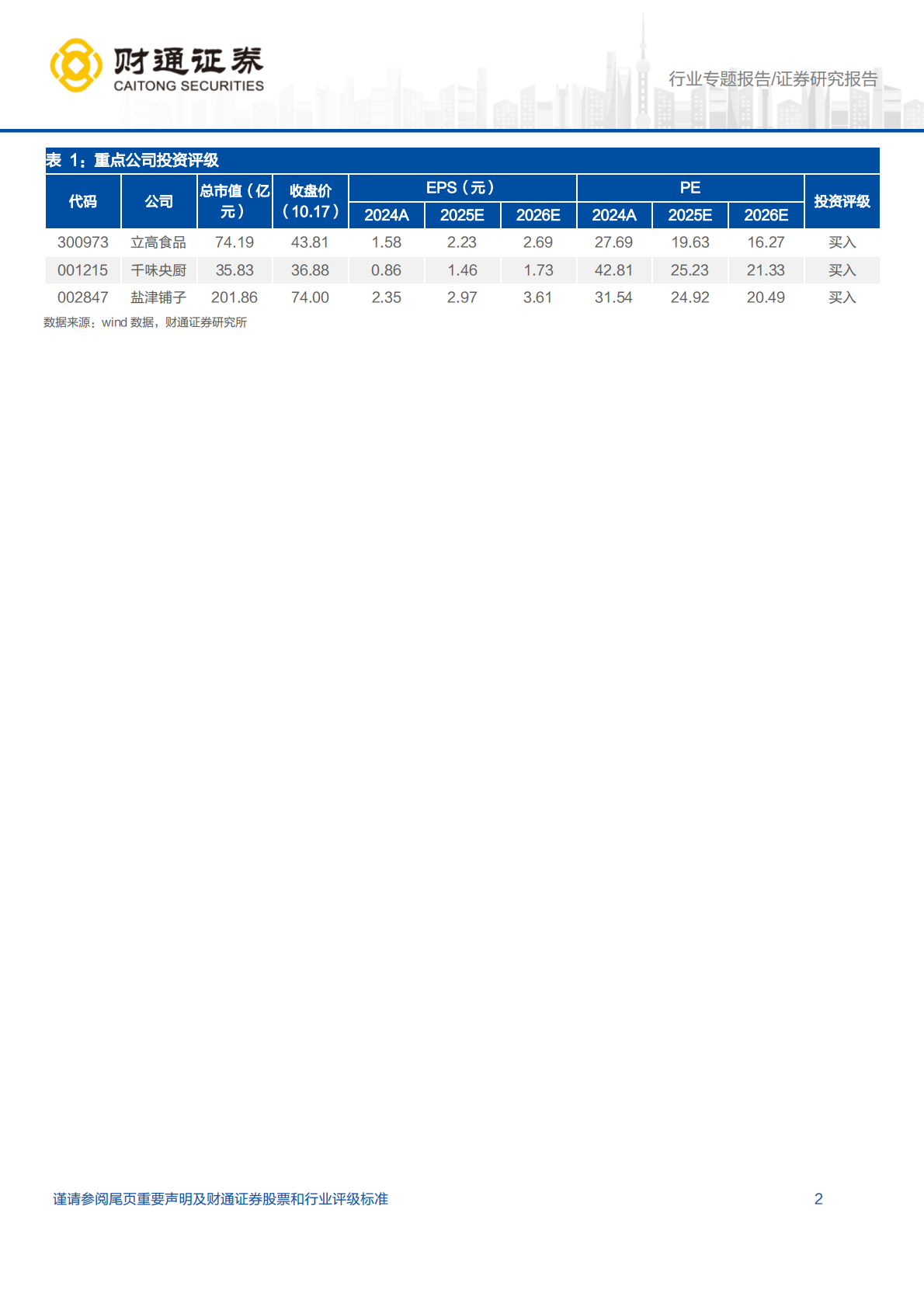 财通证券
CAITONG SECURITIES

行业专题报告/证券研究报告

表 1：重点公司投资评级

| 代码 | 公司 | 总市值（亿元） | 收盘价（10.17） | EPS（元） 2024A | EPS（元） 2025E | EPS（元） 2026E | PE 2024A | PE 2025E | PE 2026E | 投资评级 |
|---|---|---|---|---|---|---|---|---|---|---|
| 300973 | 立高食品 | 74.19 | 43.81 | 1.58 | 2.23 | 2.69 | 27.69 | 19.63 | 16.27 | 买入 |
| 001215 | 千味央厨 | 35.83 | 36.88 | 0.86 | 1.46 | 1.73 | 42.81 | 25.23 | 21.33 | 买入 |
| 002847 | 盐津铺子 | 201.86 | 74.00 | 2.35 | 2.97 | 3.61 | 31.54 | 24.92 | 20.49 | 买入 |

数据来源：wind 数据，财通证券研究所

谨请参阅尾页重要声明及财通证券股票和行业评级标准

2